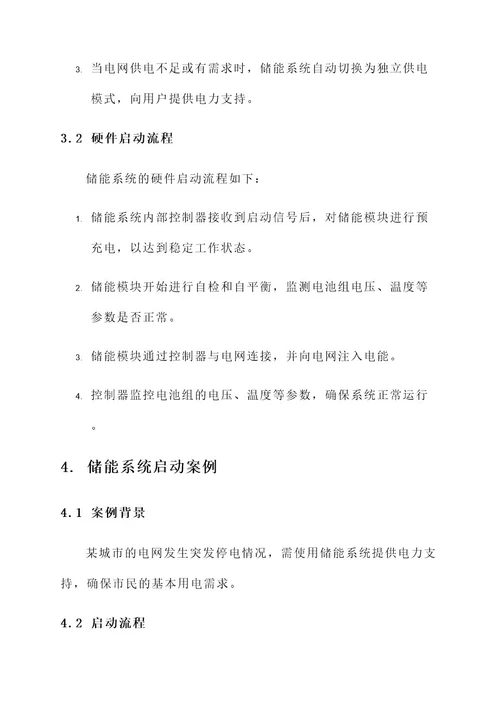 3. 当电网供电不足或有需求时，储能系统自动切换为独立供电模式，向用户提供电力支持。

3.2 硬件启动流程

储能系统的硬件启动流程如下：

1. 储能系统内部控制器接收到启动信号后，对储能模块进行预充电，以达到稳定工作状态。

2. 储能模块开始进行自检和自平衡，监测电池组电压、温度等参数是否正常。

3. 储能模块通过控制器与电网连接，并向电网注入电能。

4. 控制器监控电池组的电压、温度等参数，确保系统正常运行。

4. 储能系统启动案例

4.1 案例背景

某城市的电网发生突发停电情况，需使用储能系统提供电力支持，确保市民的基本用电需求。

4.2 启动流程